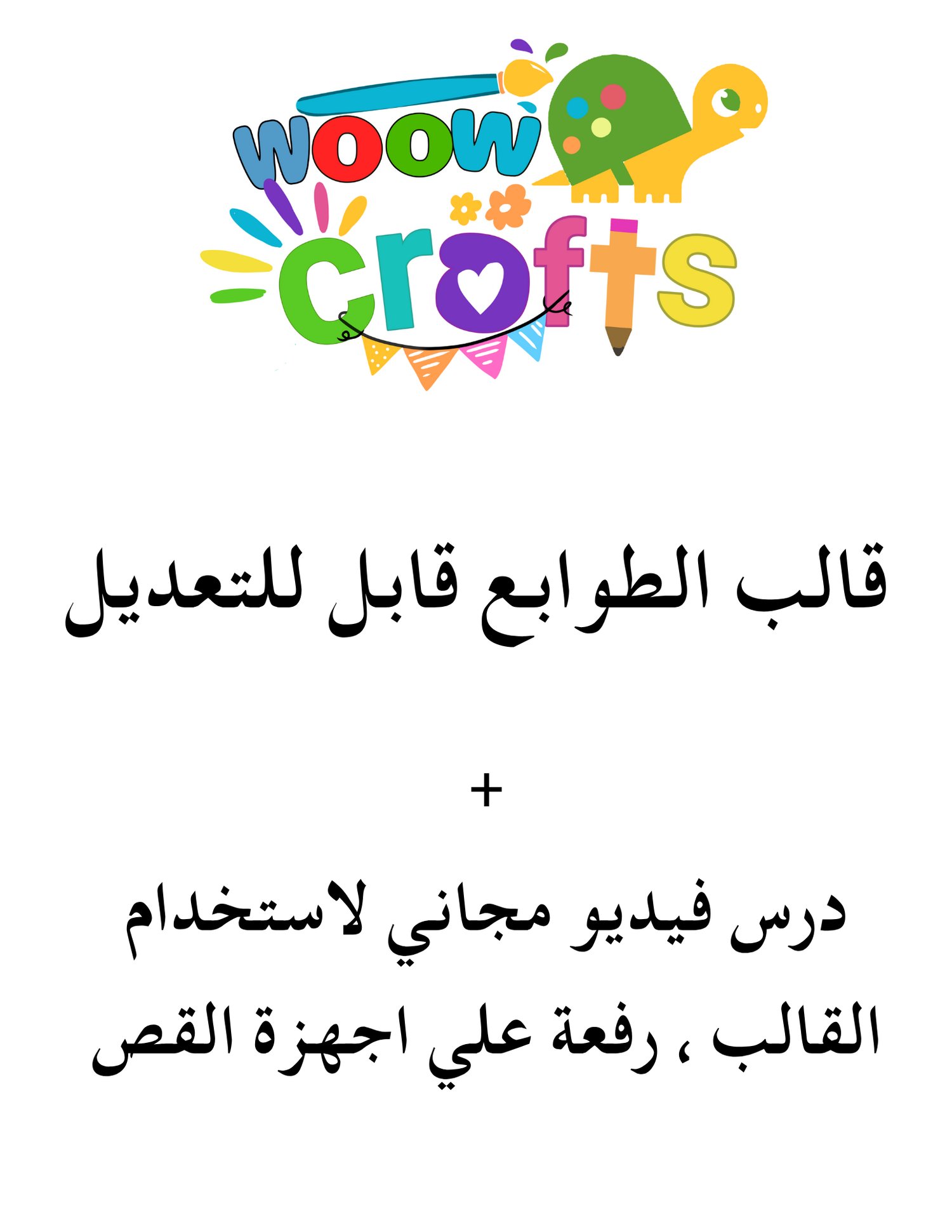 woow crafts

قالب الطوابع قابل للتعديل

+

درس فيديو مجاني لاستخدام القالب ، رفعة علي اجهزة القص